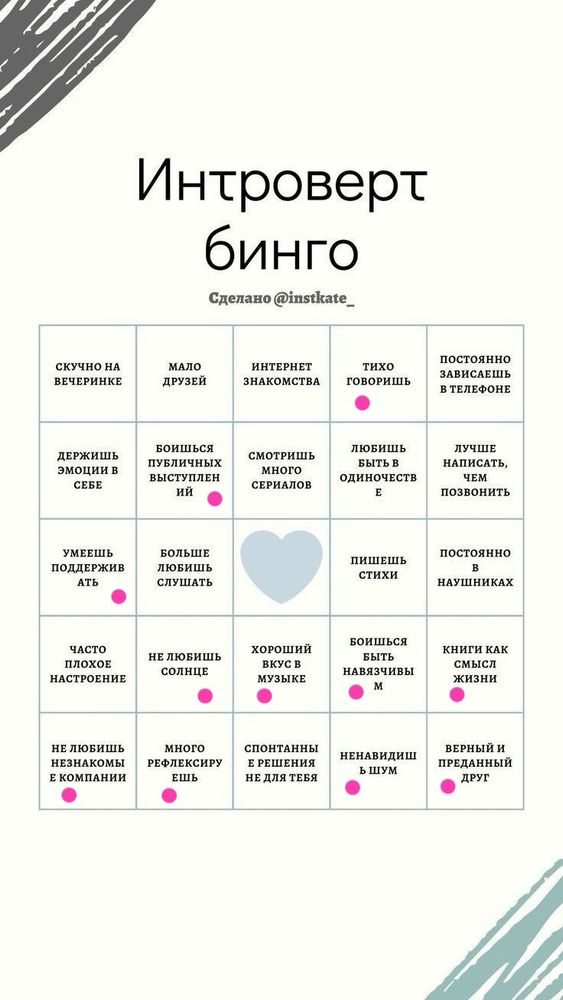 Интроверт бинго

Сделано @instkate_

| | | | | |
|---|---|---|---|---|
| СКУЧНО НА ВЕЧЕРИНКЕ | МАЛО ДРУЗЕЙ | ИНТЕРНЕТ ЗНАКОМСТВА | ТИХО ГОВОРИШЬ | ПОСТОЯННО ЗАВИСАЕШЬ В ТЕЛЕФОНЕ |
| ДЕРЖИШЬ ЭМОЦИИ В СЕБЕ | БОИШЬСЯ ПУБЛИЧНЫХ ВЫСТУПЛЕНИЙ | СМОТРИШЬ МНОГО СЕРИАЛОВ | ЛЮБИШЬ БЫТЬ В ОДИНОЧЕСТВЕ | ЛУЧШЕ НАПИСАТЬ, ЧЕМ ПОЗВОНИТЬ |
| УМЕЕШЬ ПОДДЕРЖИВАТЬ | БОЛЬШЕ ЛЮБИШЬ СЛУШАТЬ | | ПИШЕШЬ СТИХИ | ПОСТОЯННО В НАУШНИКАХ |
| ЧАСТО ПЛОХОЕ НАСТРОЕНИЕ | НЕ ЛЮБИШЬ СОЛНЦЕ | ХОРОШИЙ ВКУС В МУЗЫКЕ | БОИШЬСЯ БЫТЬ НАВЯЗЧИВЫМ | КНИГИ КАК СМЫСЛ ЖИЗНИ |
| НЕ ЛЮБИШЬ НЕЗНАКОМЫЕ КОМПАНИИ | МНОГО РЕФЛЕКСИРУЕШЬ | СПОНТАННЫЕ РЕШЕНИЯ НЕ ДЛЯ ТЕБЯ | НЕНАВИДИШЬ ШУМ | ВЕРНЫЙ И ПРЕДАННЫЙ ДРУГ |